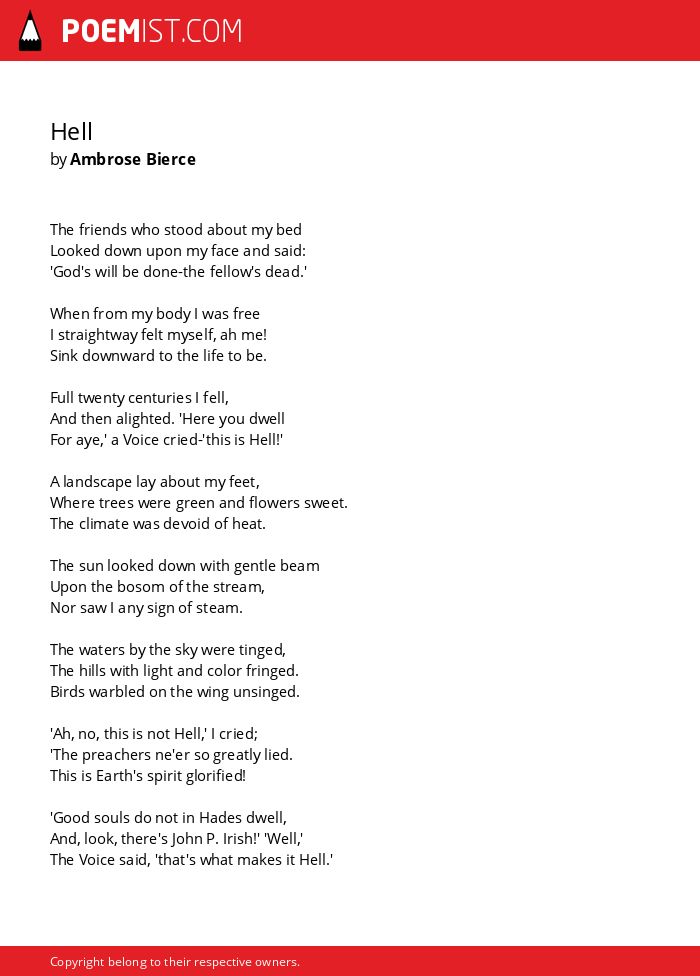 POEMIST.COM

Hell
by Ambrose Bierce

The friends who stood about my bed
Looked down upon my face and said:
'God's will be done-the fellow's dead.'

When from my body I was free
I straightway felt myself, ah me!
Sink downward to the life to be.

Full twenty centuries I fell,
And then alighted. 'Here you dwell
For aye,' a Voice cried-'this is Hell!'

A landscape lay about my feet,
Where trees were green and flowers sweet.
The climate was devoid of heat.

The sun looked down with gentle beam
Upon the bosom of the stream,
Nor saw I any sign of steam.

The waters by the sky were tinged,
The hills with light and color fringed.
Birds warbled on the wing unsinged.

'Ah, no, this is not Hell,' I cried;
'The preachers ne'er so greatly lied.
This is Earth's spirit glorified!

'Good souls do not in Hades dwell,
And, look, there's John P. Irish!' 'Well,'
The Voice said, 'that's what makes it Hell.'

Copyright belong to their respective owners.